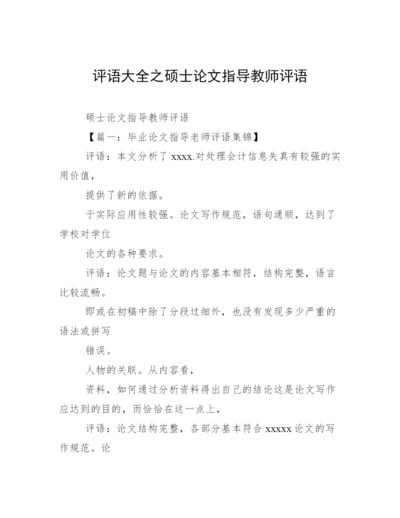 评语大全之硕士论文指导教师评语

硕士论文指导教师评语

【篇一：毕业论文指导老师评语集锦】

评语：本文分析了 xxxx.对处理会计信息失真有较强的实用价值，

提供了新的依据。

于实际应用性较强。论文写作规范，语句通顺，达到了学校对学位

论文的各种要求。

评语：论文题与论文的内容基本相符，结构完整，语言比较流畅。

即或在初稿中除了分段过细外，也没有发现多少严重的语法或拼写

错误。

人物的关联。从内容看，

资料，如何通过分析资料得出自己的结论这是论文写作应达到的目的，而恰恰在这一点上，

评语：论文结构完整，各部分基本符合 xxxxx 论文的写作规范。论